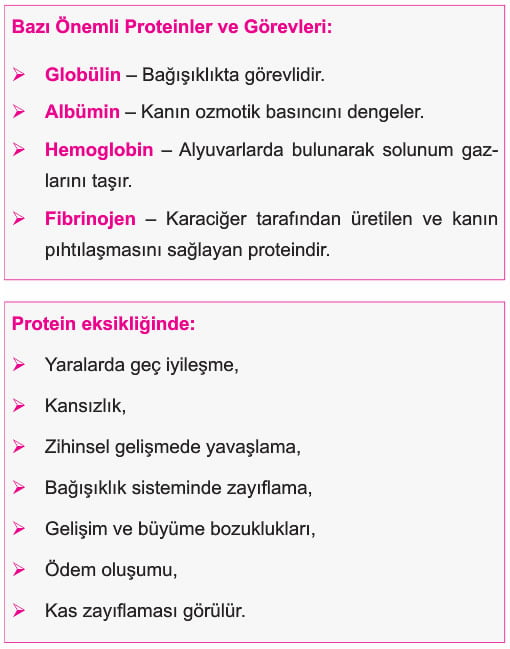 Bazı Önemli Proteinler ve Görevleri:

➢ Globülin – Bağışıklıkta görevlidir.

➢ Albümin – Kanın ozmotik basıncını dengeler.

➢ Hemoglobin – Alyuvarlarda bulunarak solunum gazlarını taşır.

➢ Fibrinojen – Karaciğer tarafından üretilen ve kanın pıhtılaşmasını sağlayan proteindir.

Protein eksikliğinde:

➢ Yaralarda geç iyileşme,

➢ Kansızlık,

➢ Zihinsel gelişmede yavaşlama,

➢ Bağışıklık sisteminde zayıflama,

➢ Gelişim ve büyüme bozuklukları,

➢ Ödem oluşumu,

➢ Kas zayıflaması görülür.